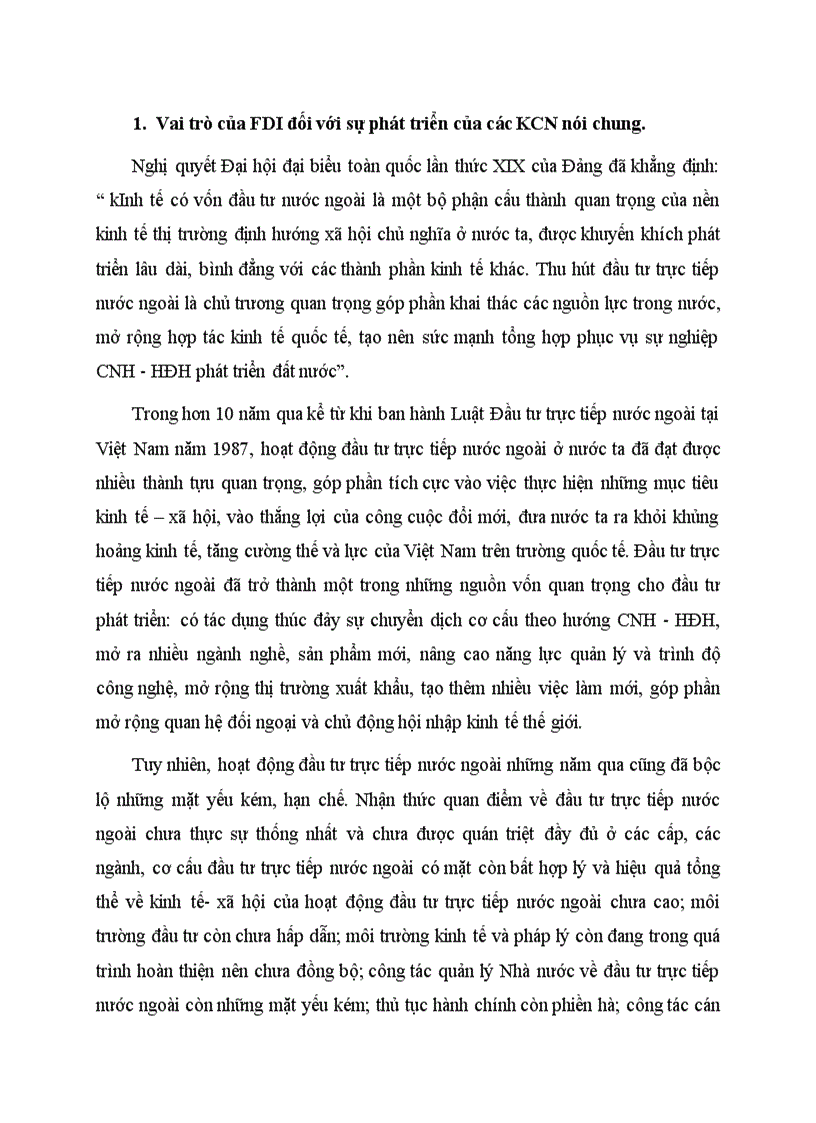 1. Vai trò của FDI đối với sự phát triển của các KCN nói chung.

Nghị quyết Đại hội đại biểu toàn quốc lần thức XIX của Đảng đã khẳng định: “ kInh tế có vốn đầu tư nước ngoài là một bộ phận cấu thành quan trọng của nền kinh tế thị trường định hướng xã hội chủ nghĩa ở nước ta, được khuyến khích phát triển lâu dài, bình đẳng với các thành phần kinh tế khác. Thu hút đầu tư trực tiếp nước ngoài là chủ trương quan trọng góp phần khai thác các nguồn lực trong nước, mở rộng hợp tác kinh tế quốc tế, tạo nên sức mạnh tổng hợp phục vụ sự nghiệp CNH - HĐH phát triển đất nước”.

Trong hơn 10 năm qua kể từ khi ban hành Luật Đầu tư trực tiếp nước ngoài tại Việt Nam năm 1987, hoạt động đầu tư trực tiếp nước ngoài ở nước ta đã đạt được nhiều thành tựu quan trọng, góp phần tích cực vào việc thực hiện những mục tiêu kinh tế – xã hội, vào thắng lợi của công cuộc đổi mới, đưa nước ta ra khỏi khủng hoảng kinh tế, tăng cường thế và lực của Việt Nam trên trường quốc tế. Đầu tư trực tiếp nước ngoài đã trở thành một trong những nguồn vốn quan trọng cho đầu tư phát triển: có tác dụng thúc đẩy sự chuyển dịch cơ cấu theo hướng CNH - HĐH, mở ra nhiều ngành nghề, sản phẩm mới, nâng cao năng lực quản lý và trình độ công nghệ, mở rộng thị trường xuất khẩu, tạo thêm nhiều việc làm mới, góp phần mở rộng quan hệ đối ngoại và chủ động hội nhập kinh tế thế giới.

Tuy nhiên, hoạt động đầu tư trực tiếp nước ngoài những năm qua cũng đã bộc lộ những mặt yếu kém, hạn chế. Nhận thức quan điểm về đầu tư trực tiếp nước ngoài chưa thực sự thống nhất và chưa được quán triệt đầy đủ ở các cấp, các ngành, cơ cấu đầu tư trực tiếp nước ngoài có mặt còn bất hợp lý và hiệu quả tổng thể về kinh tế- xã hội của hoạt động đầu tư trực tiếp nước ngoài chưa cao; môi trường đầu tư còn chưa hấp dẫn; môi trường kinh tế và pháp lý còn đang trong quá trình hoàn thiện nên chưa đồng bộ; công tác quản lý Nhà nước về đầu tư trực tiếp nước ngoài còn những mặt yếu kém; thủ tục hành chính còn phiền hà; công tác cán